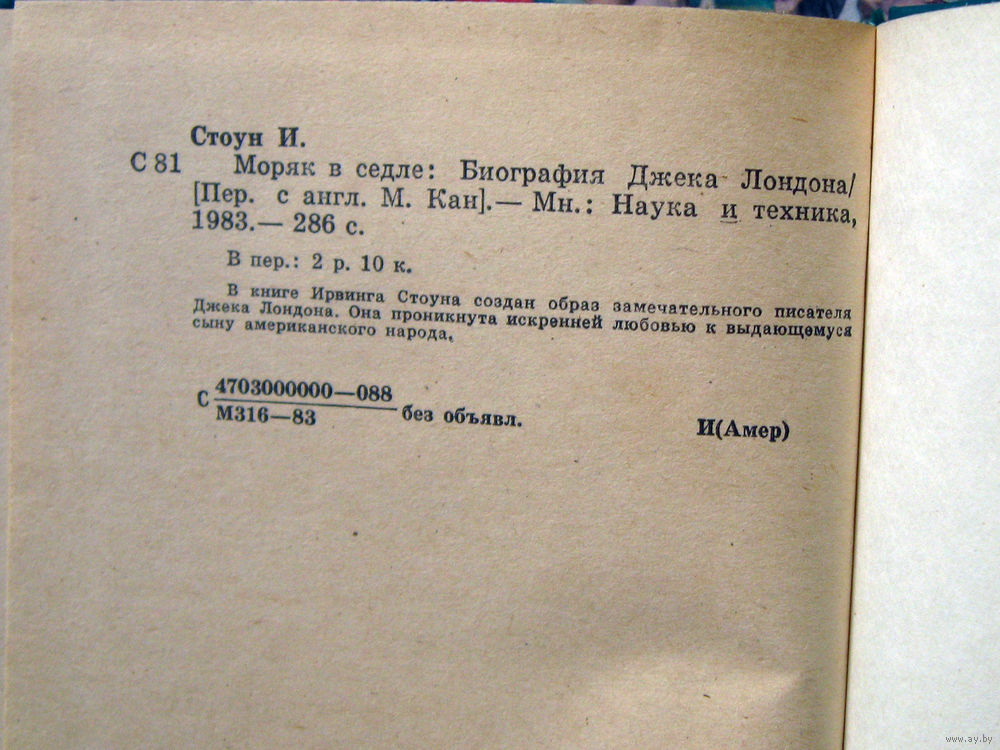 Стоун И.

С 81 Моряк в седле: Биография Джека Лондона/ [Пер. с англ. М. Кан].— Мн.: Наука и техника, 1983.— 286 с.

В пер.: 2 р. 10 к.

В книге Ирвинга Стоуна создан образ замечательного писателя Джека Лондона. Она проникнута искренней любовью к выдающемуся сыну американского народа.

С $\frac{4703000000—088}{М316—83}$ без объявл. И(Амер)

www.ay.by